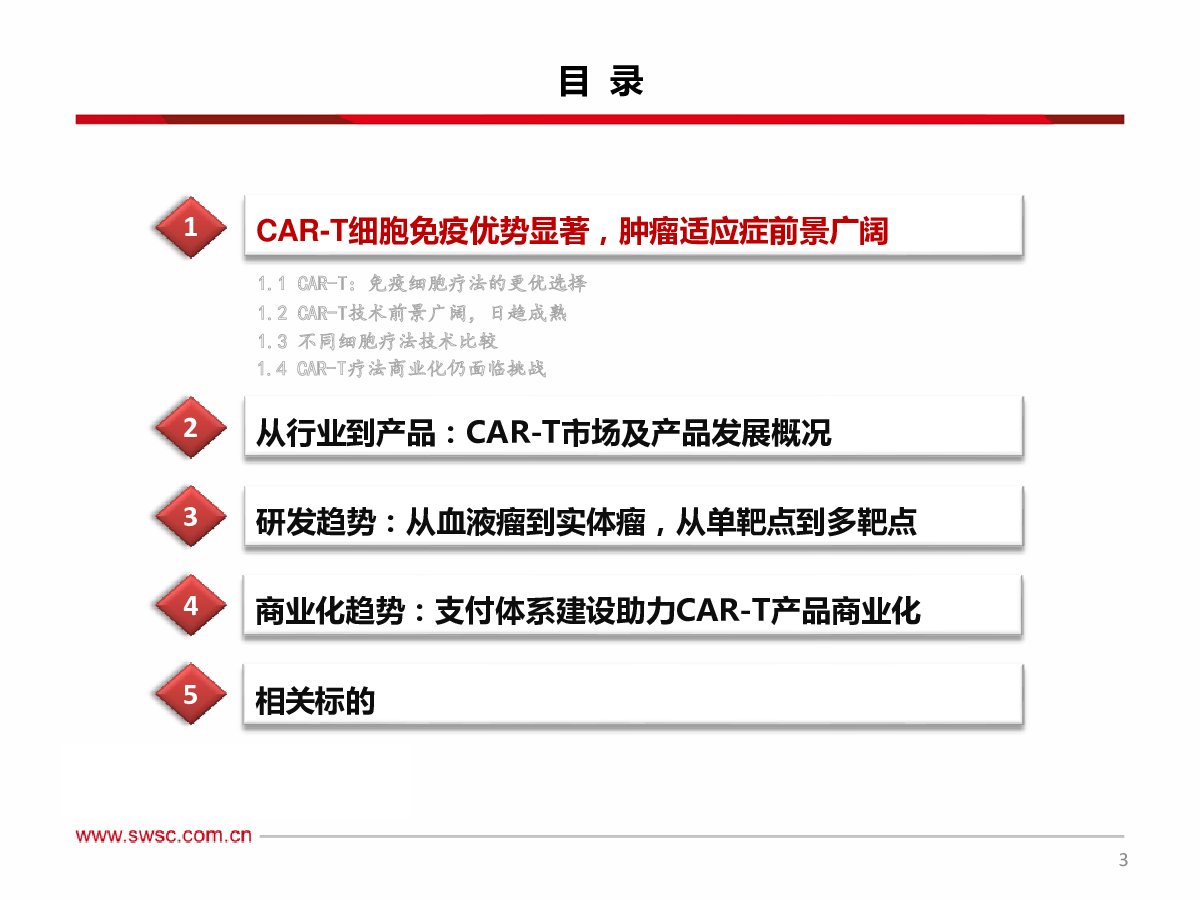 目 录

1 CAR-T细胞免疫优势显著，肿瘤适应症前景广阔

1.1 CAR-T：免疫细胞疗法的更优选择
1.2 CAR-T技术前景广阔，日趋成熟
1.3 不同细胞疗法技术比较
1.4 CAR-T疗法商业化仍面临挑战

2 从行业到产品：CAR-T市场及产品发展概况

3 研发趋势：从血液瘤到实体瘤，从单靶点到多靶点

4 商业化趋势：支付体系建设助力CAR-T产品商业化

5 相关标的

www.swsc.com.cn

3